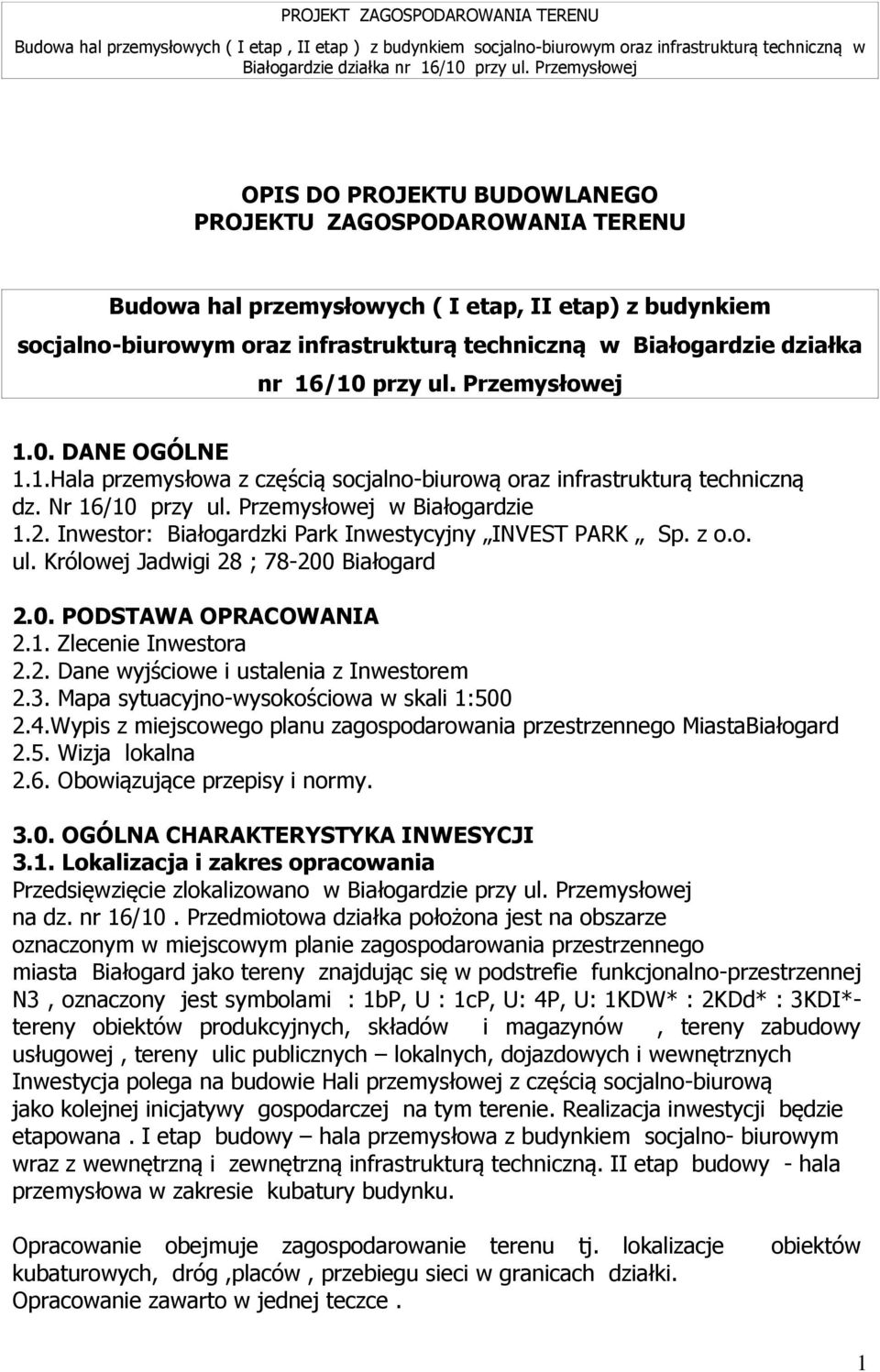 PROJEKT ZAGOSPODAROWANIA TERENU
Budowa hal przemysłowych ( I etap , II etap ) z budynkiem socjalno-biurowym oraz infrastrukturą techniczną w Białogardzie działka nr 16/10 przy ul. Przemysłowej

OPIS DO PROJEKTU BUDOWLANEGO
PROJEKTU ZAGOSPODAROWANIA TERENU

Budowa hal przemysłowych ( I etap, II etap) z budynkiem socjalno-biurowym oraz infrastrukturą techniczną w Białogardzie działka nr 16/10 przy ul. Przemysłowej

1.0. DANE OGÓLNE
1.1.Hala przemysłowa z częścią socjalno-biurową oraz infrastrukturą techniczną dz. Nr 16/10 przy ul. Przemysłowej w Białogardzie
1.2. Inwestor: Białogardzki Park Inwestycyjny „INVEST PARK „ Sp. z o.o. ul. Królowej Jadwigi 28 ; 78-200 Białogard

2.0. PODSTAWA OPRACOWANIA
2.1. Zlecenie Inwestora
2.2. Dane wyjściowe i ustalenia z Inwestorem
2.3. Mapa sytuacyjno-wysokościowa w skali 1:500
2.4.Wypis z miejscowego planu zagospodarowania przestrzennego MiastaBiałogard
2.5. Wizja lokalna
2.6. Obowiązujące przepisy i normy.

3.0. OGÓLNA CHARAKTERYSTYKA INWESYCJI
3.1. Lokalizacja i zakres opracowania
Przedsięwzięcie zlokalizowano w Białogardzie przy ul. Przemysłowej na dz. nr 16/10 . Przedmiotowa działka położona jest na obszarze oznaczonym w miejscowym planie zagospodarowania przestrzennego miasta Białogard jako tereny znajdując się w podstrefie funkcjonalno-przestrzennej N3 , oznaczony jest symbolami : 1bP, U : 1cP, U: 4P, U: 1KDW* : 2KDd* : 3KDI*- tereny obiektów produkcyjnych, składów i magazynów , tereny zabudowy usługowej , tereny ulic publicznych – lokalnych, dojazdowych i wewnętrznych Inwestycja polega na budowie Hali przemysłowej z częścią socjalno-biurową jako kolejnej inicjatywy gospodarczej na tym terenie. Realizacja inwestycji będzie etapowana . I etap budowy – hala przemysłowa z budynkiem socjalno- biurowym wraz z wewnętrzną i zewnętrzną infrastrukturą techniczną. II etap budowy - hala przemysłowa w zakresie kubatury budynku.

Opracowanie obejmuje zagospodarowanie terenu tj. lokalizacje obiektów kubaturowych, dróg ,placów , przebiegu sieci w granicach działki.
Opracowanie zawarto w jednej teczce .

1